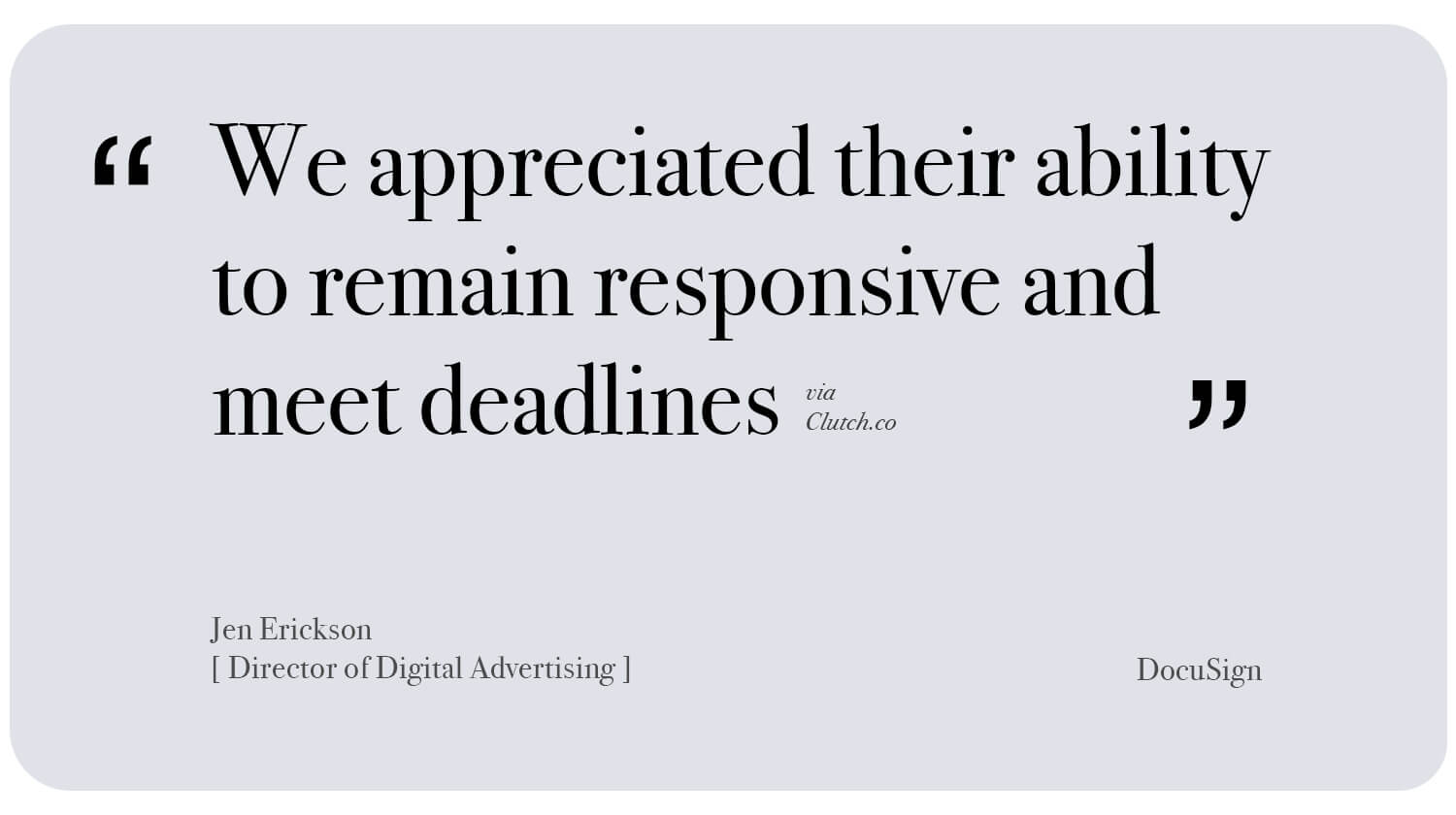 “ We appreciated their ability to remain responsive and meet deadlines via Clutch.co ”

Jen Erickson
[ Director of Digital Advertising ]

DocuSign